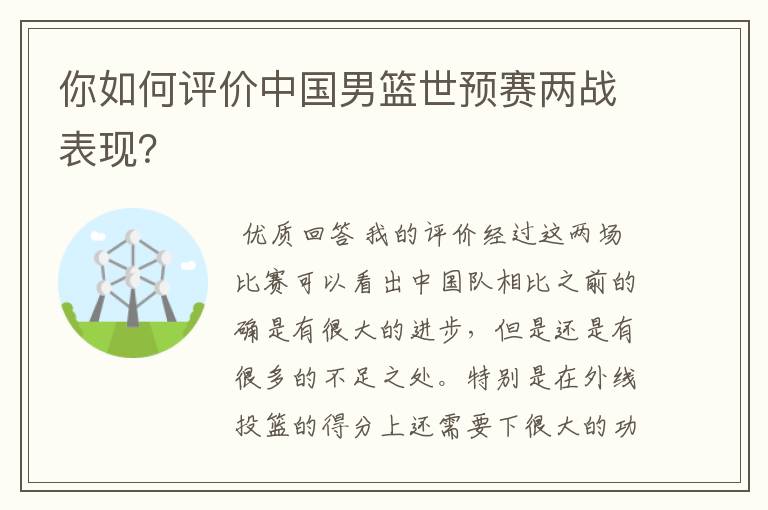 你如何评价中国男篮世预赛两战表现?

优质回答 我的评价经过这两场比赛可以看出中国队相比之前的确是有很大的进步，但是还是有很多的不足之处。特别是在外线投篮的得分上还需要下很大的功